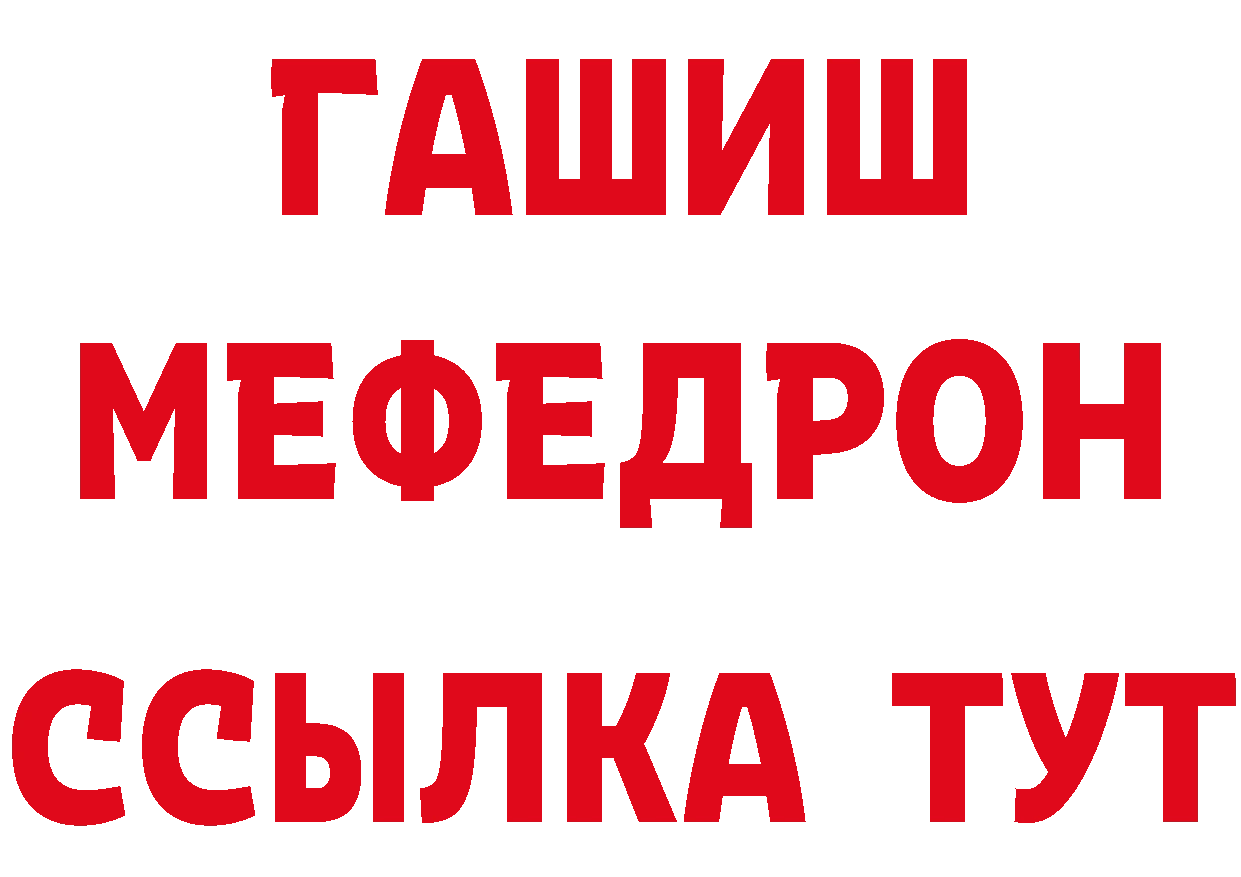 ГАШИШ
МЕФЕДРОН
ССЫЛКА ТУТ